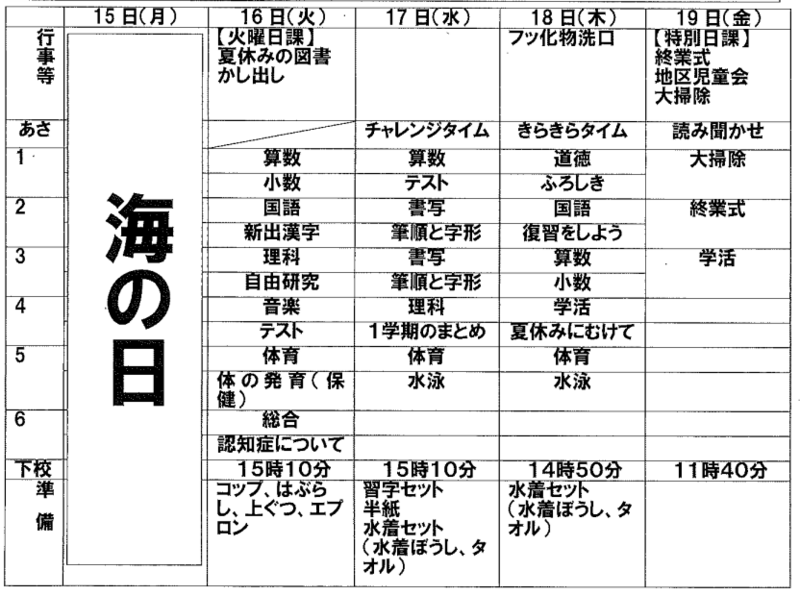 |  | 15日(月) | 16日(火) | 17日(水) | 18日(木) | 19日(金) |
|---|---|---|---|---|---|
| 行事等 | 海の日 | 【火曜日課】夏休みの図書かし出し |  | フッ化物洗口 | 【特別日課】終業式 地区児童会 大掃除 |
| あさ |  |  | チャレンジタイム | きらきらタイム | 読み聞かせ |
| 1 |  | 算数 | 算数 | 道徳 | 大掃除 |
|  |  | 小数 | テスト | ふろしき |  |
| 2 |  | 国語 | 書写 | 国語 | 終業式 |
|  |  | 新出漢字 | 筆順と字形 | 復習をしよう |  |
| 3 |  | 理科 | 書写 | 算数 | 学活 |
|  |  | 自由研究 | 筆順と字形 | 小数 |  |
| 4 |  | 音楽 | 理科 | 学活 |  |
|  |  | テスト | 1学期のまとめ | 夏休みにむけて |  |
| 5 |  | 体育 | 体育 | 体育 |  |
|  |  | 体の発育(保健) | 水泳 | 水泳 |  |
| 6 |  | 総合 |  |  |  |
|  |  | 認知症について |  |  |  |
| 下校 |  | 15時10分 | 15時10分 | 14時50分 | 11時40分 |
| 準備 |  | コップ、はぶらし、上ぐつ、エプロン | 習字セット 半紙 水着セット(水着ぼうし、タオル) | 水着セット(水着ぼうし、タオル) |  |